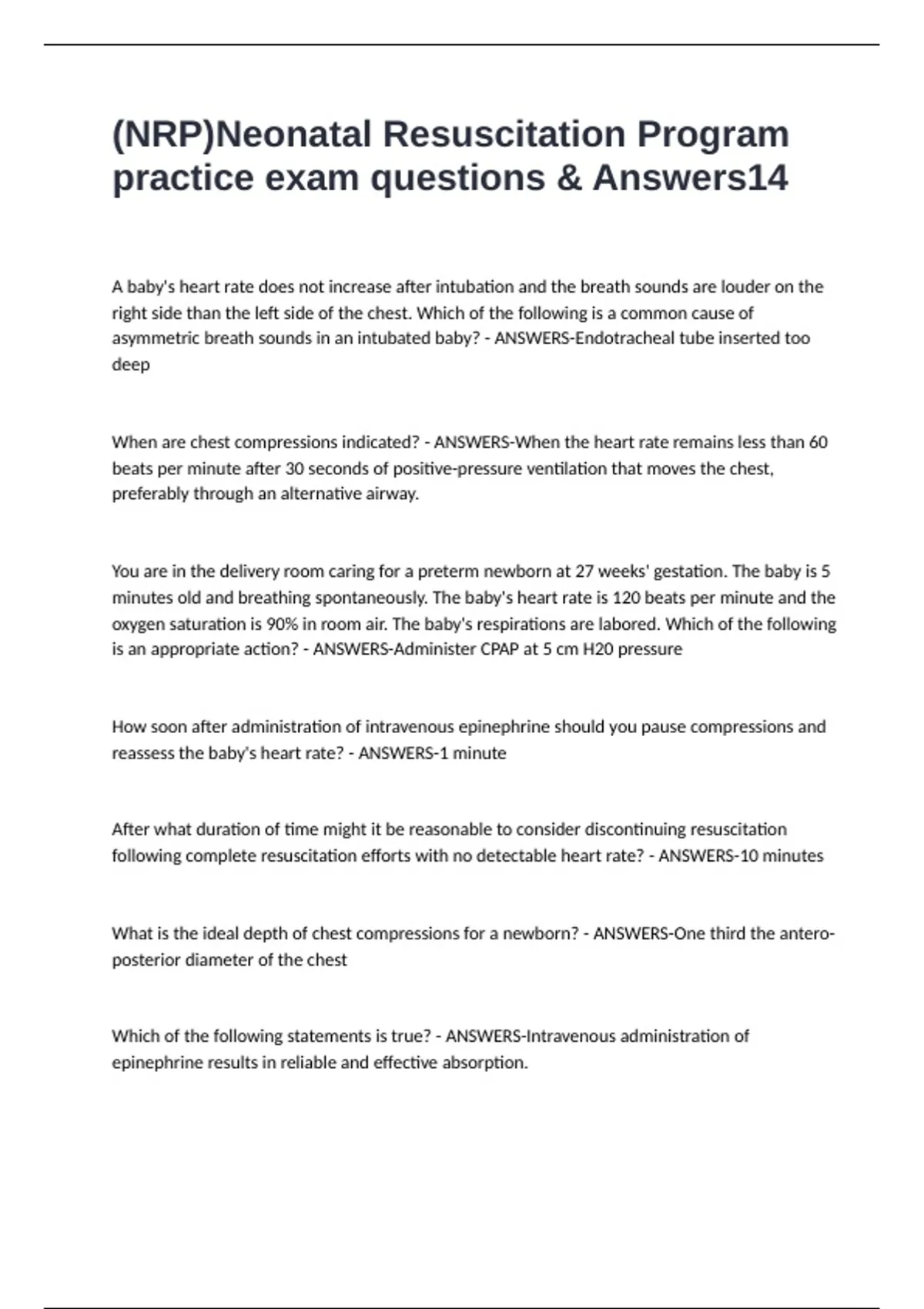 (NRP)Neonatal Resuscitation Program practice exam questions & Answers14

A baby's heart rate does not increase after intubation and the breath sounds are louder on the right side than the left side of the chest. Which of the following is a common cause of asymmetric breath sounds in an intubated baby? - ANSWERS-Endotracheal tube inserted too deep

When are chest compressions indicated? - ANSWERS-When the heart rate remains less than 60 beats per minute after 30 seconds of positive-pressure ventilation that moves the chest, preferably through an alternative airway.

You are in the delivery room caring for a preterm newborn at 27 weeks' gestation. The baby is 5 minutes old and breathing spontaneously. The baby's heart rate is 120 beats per minute and the oxygen saturation is 90% in room air. The baby's respirations are labored. Which of the following is an appropriate action? - ANSWERS-Administer CPAP at 5 cm H20 pressure

How soon after administration of intravenous epinephrine should you pause compressions and reassess the baby's heart rate? - ANSWERS-1 minute

After what duration of time might it be reasonable to consider discontinuing resuscitation following complete resuscitation efforts with no detectable heart rate? - ANSWERS-10 minutes

What is the ideal depth of chest compressions for a newborn? - ANSWERS-One third the antero-posterior diameter of the chest

Which of the following statements is true? - ANSWERS-Intravenous administration of epinephrine results in reliable and effective absorption.